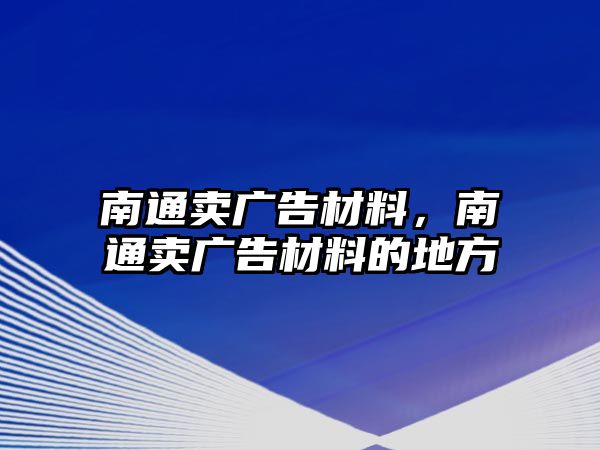 南通卖广告材料，南通卖广告材料的地方